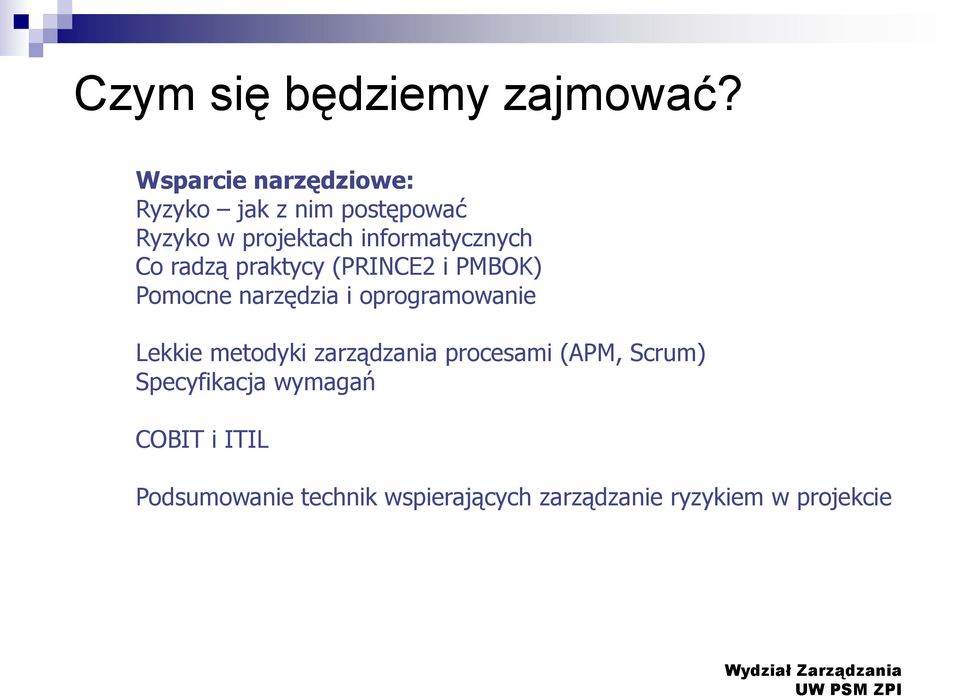 Czym się będziemy zajmować?

Wsparcie narzędziowe:
Ryzyko – jak z nim postępować
Ryzyko w projektach informatycznych
Co radzą praktycy (PRINCE2 i PMBOK)
Pomocne narzędzia i oprogramowanie

Lekkie metodyki zarządzania procesami (APM, Scrum)
Specyfikacja wymagań

COBIT i ITIL

Podsumowanie technik wspierających zarządzanie ryzykiem w projekcie

Wydział Zarządzania
UW PSM ZPI